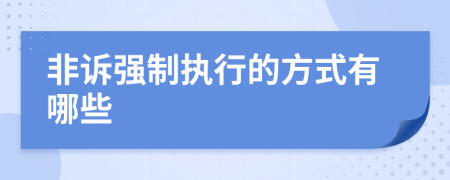 非诉强制执行的方式有哪些